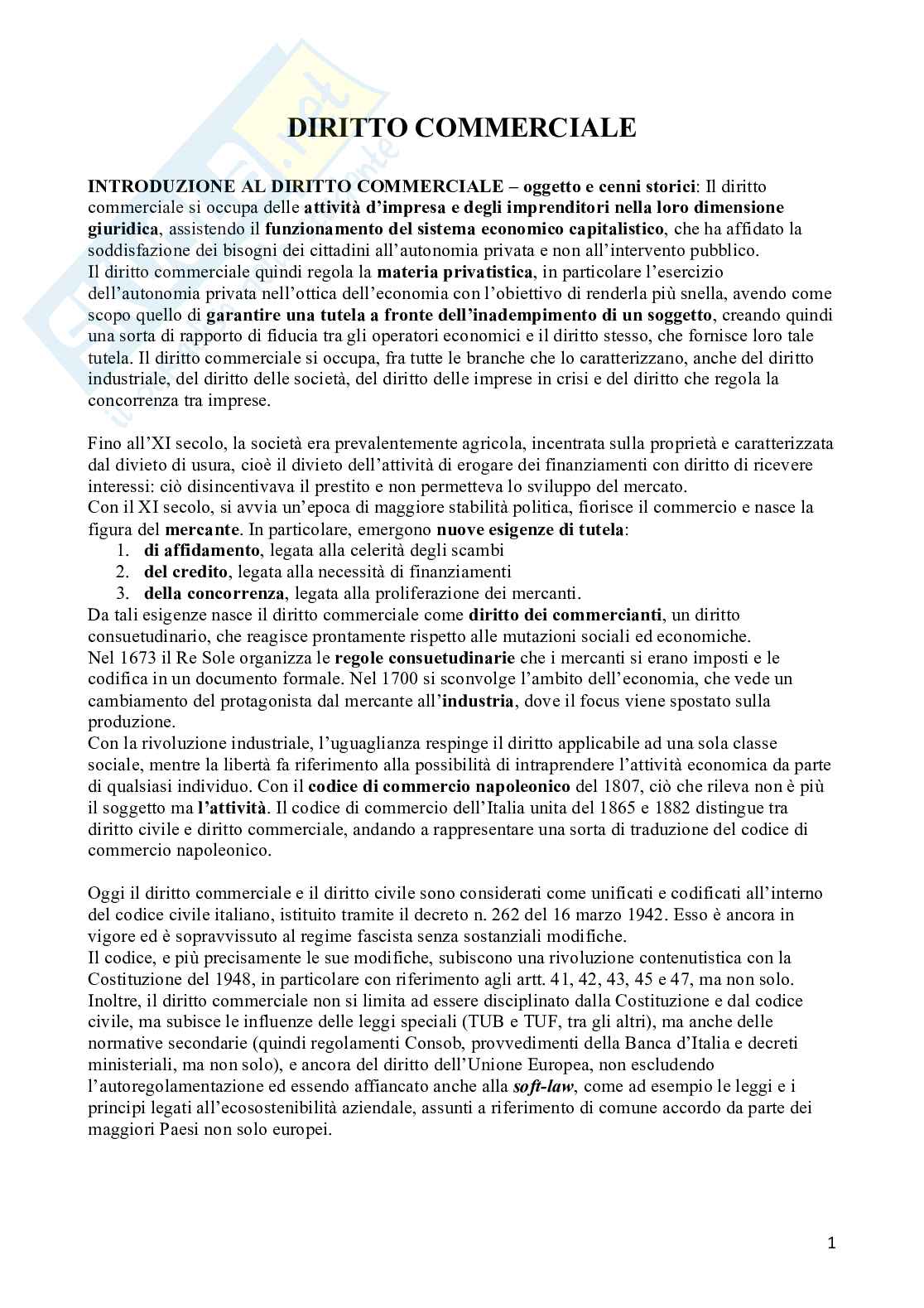 DIRITTO COMMERCIALE

INTRODUZIONE AL DIRITTO COMMERCIALE – oggetto e cenni storici: Il diritto commerciale si occupa delle attività d'impresa e degli imprenditori nella loro dimensione giuridica, assistendo il funzionamento del sistema economico capitalistico, che ha affidato la soddisfazione dei bisogni dei cittadini all'autonomia privata e non all'intervento pubblico.
Il diritto commerciale quindi regola la materia privatistica, in particolare l'esercizio dell'autonomia privata nell'ottica dell'economia con l'obiettivo di renderla più snella, avendo come scopo quello di garantire una tutela a fronte dell'inadempimento di un soggetto, creando quindi una sorta di rapporto di fiducia tra gli operatori economici e il diritto stesso, che fornisce loro tale tutela. Il diritto commerciale si occupa, fra tutte le branche che lo caratterizzano, anche del diritto industriale, del diritto delle società, del diritto delle imprese in crisi e del diritto che regola la concorrenza tra imprese.

Fino all'XI secolo, la società era prevalentemente agricola, incentrata sulla proprietà e caratterizzata dal divieto di usura, cioè il divieto dell'attività di erogare dei finanziamenti con diritto di ricevere interessi: ciò disincentivava il prestito e non permetteva lo sviluppo del mercato.
Con il XI secolo, si avvia un'epoca di maggiore stabilità politica, fiorisce il commercio e nasce la figura del mercante. In particolare, emergono nuove esigenze di tutela:
1. di affidamento, legata alla celerità degli scambi
2. del credito, legata alla necessità di finanziamenti
3. della concorrenza, legata alla proliferazione dei mercanti.
Da tali esigenze nasce il diritto commerciale come diritto dei commercianti, un diritto consuetudinario, che reagisce prontamente rispetto alle mutazioni sociali ed economiche.
Nel 1673 il Re Sole organizza le regole consuetudinarie che i mercanti si erano imposti e le codifica in un documento formale. Nel 1700 si sconvolge l'ambito dell'economia, che vede un cambiamento del protagonista dal mercante all'industria, dove il focus viene spostato sulla produzione.
Con la rivoluzione industriale, l'uguaglianza respinge il diritto applicabile ad una sola classe sociale, mentre la libertà fa riferimento alla possibilità di intraprendere l'attività economica da parte di qualsiasi individuo. Con il codice di commercio napoleonico del 1807, ciò che rileva non è più il soggetto ma l'attività. Il codice di commercio dell'Italia unita del 1865 e 1882 distingue tra diritto civile e diritto commerciale, andando a rappresentare una sorta di traduzione del codice di commercio napoleonico.

Oggi il diritto commerciale e il diritto civile sono considerati come unificati e codificati all'interno del codice civile italiano, istituito tramite il decreto n. 262 del 16 marzo 1942. Esso è ancora in vigore ed è sopravvissuto al regime fascista senza sostanziali modifiche.
Il codice, e più precisamente le sue modifiche, subiscono una rivoluzione contenutistica con la Costituzione del 1948, in particolare con riferimento agli artt. 41, 42, 43, 45 e 47, ma non solo. Inoltre, il diritto commerciale non si limita ad essere disciplinato dalla Costituzione e dal codice civile, ma subisce le influenze delle leggi speciali (TUB e TUF, tra gli altri), ma anche delle normative secondarie (quindi regolamenti Consob, provvedimenti della Banca d'Italia e decreti ministeriali, ma non solo), e ancora del diritto dell'Unione Europea, non escludendo l'autoregolamentazione ed essendo affiancato anche alla soft-law, come ad esempio le leggi e i principi legati all'ecosostenibilità aziendale, assunti a riferimento di comune accordo da parte dei maggiori Paesi non solo europei.

1